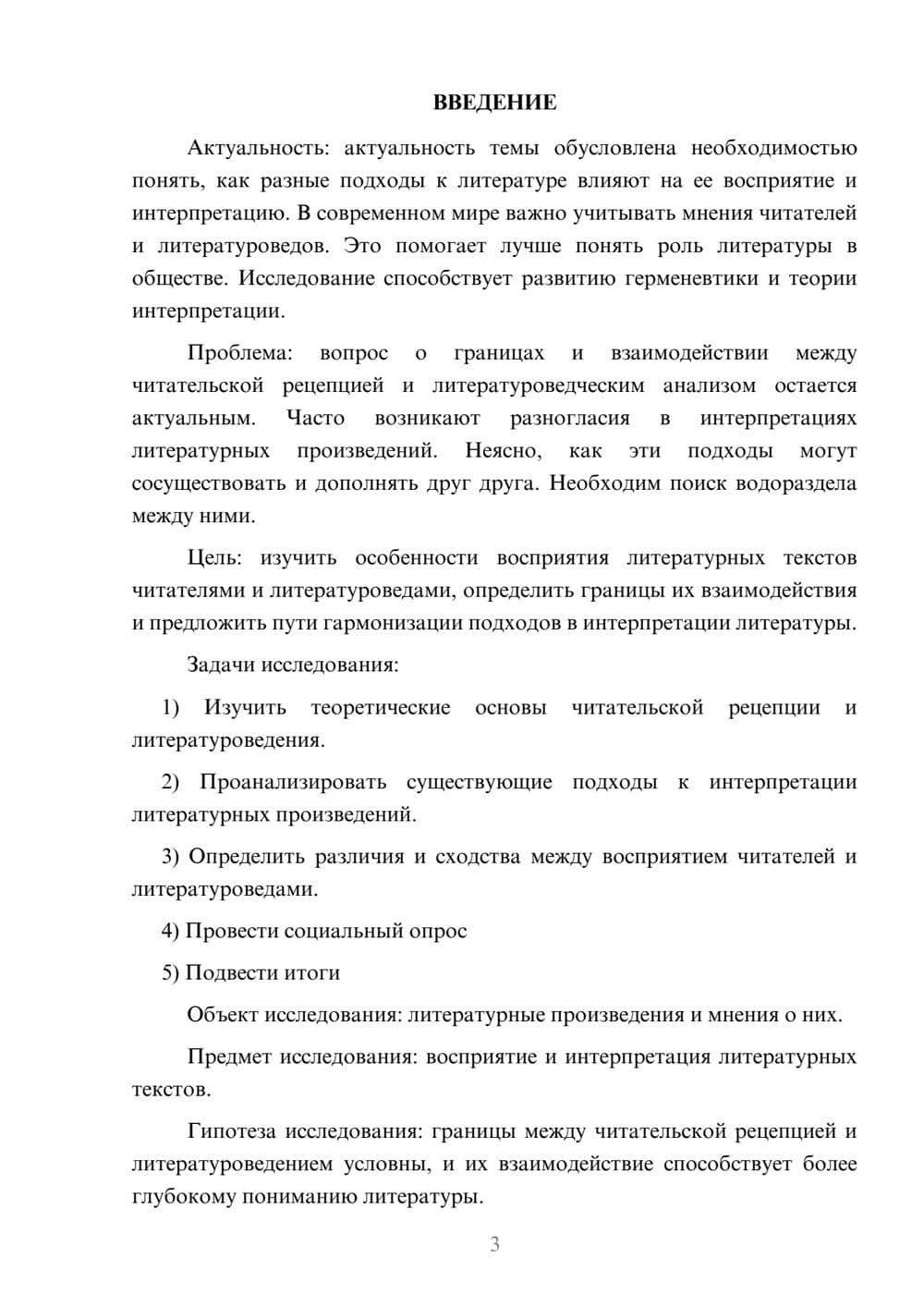 ВВЕДЕНИЕ

Актуальность: актуальность темы обусловлена необходимостью понять, как разные подходы к литературе влияют на ее восприятие и интерпретацию. В современном мире важно учитывать мнения читателей и литературоведов. Это помогает лучше понять роль литературы в обществе. Исследование способствует развитию герменевтики и теории интерпретации.

Проблема: вопрос о границах и взаимодействии между читательской рецепцией и литературоведческим анализом остается актуальным. Часто возникают разногласия в интерпретациях литературных произведений. Неясно, как эти подходы могут сосуществовать и дополнять друг друга. Необходим поиск водораздела между ними.

Цель: изучить особенности восприятия литературных текстов читателями и литературоведами, определить границы их взаимодействия и предложить пути гармонизации подходов в интерпретации литературы.

Задачи исследования:

1) Изучить теоретические основы читательской рецепции и литературоведения.

2) Проанализировать существующие подходы к интерпретации литературных произведений.

3) Определить различия и сходства между восприятием читателей и литературоведами.

4) Провести социальный опрос

5) Подвести итоги

Объект исследования: литературные произведения и мнения о них.

Предмет исследования: восприятие и интерпретация литературных текстов.

Гипотеза исследования: границы между читательской рецепцией и литературоведением условны, и их взаимодействие способствует более глубокому пониманию литературы.

3